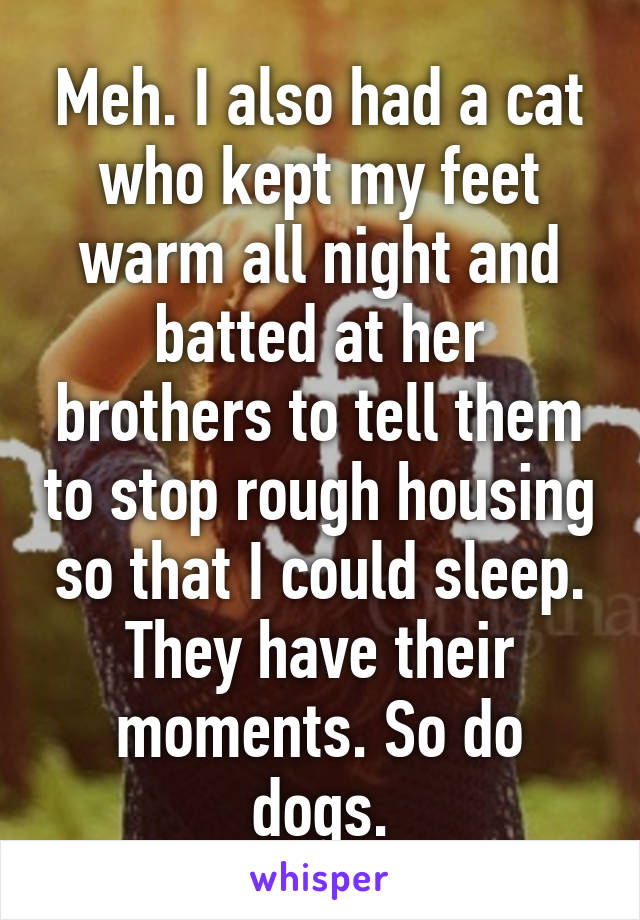 Meh. I also had a cat who kept my feet warm all night and batted at her brothers to tell them to stop rough housing so that I could sleep. They have their moments. So do dogs.

whisper